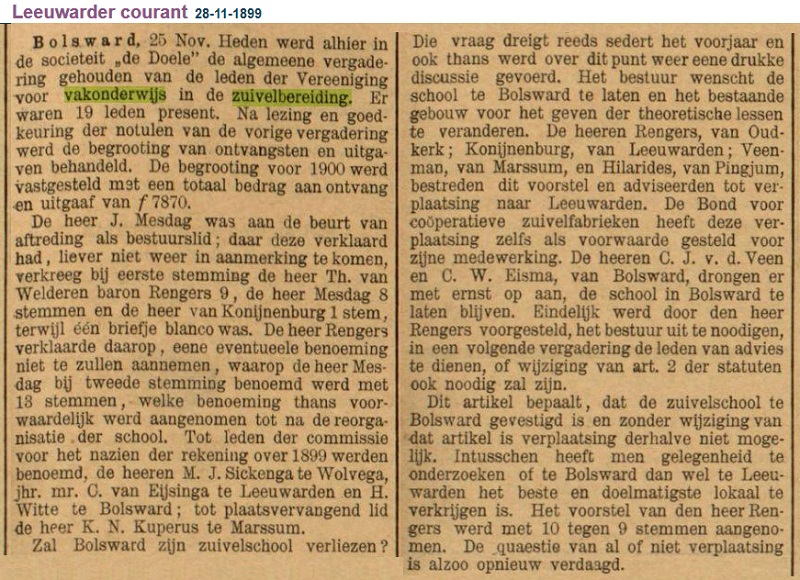 Leeuwarder courant 28-11-1899

Bolsward, 25 Nov. Heden werd alhier in de societeit „de Doele" de algemeene vergadering gehouden van de leden der Vereeniging voor vakonderwijs in de zuivelbereiding. Er waren 19 leden present. Na lezing en goedkeuring der notulen van de vorige vergadering werd de begrooting van ontvangsten en uitgaven behandeld. De begrooting voor 1900 werd vastgesteld met een totaal bedrag aan ontvang en uitgaaf van $f$ 7870.

De heer J. Mesdag was aan de beurt van aftreding als bestuurslid; daar deze verklaard had, liever niet weer in aanmerking te komen, verkreeg bij eerste stemming de heer Th. van Welderen baron Rengers 9, de heer Mesdag 8 stemmen en de heer van Konijnenburg 1 stem, terwijl één briefje blanco was. De heer Rengers verklaarde daarop, eene eventueele benoeming niet te zullen aannemen, waarop de heer Mesdag bij tweede stemming benoemd werd met 13 stemmen, welke benoeming thans voorwaardelijk werd aangenomen tot na de reorganisatie der school. Tot leden der commissie voor het nazien der rekening over 1899 werden benoemd, de heeren M. J. Sickenga te Wolvega, jhr. mr. C. van Eijsinga te Leeuwarden en H. Witte te Bolsward; tot plaatsvervangend lid de heer K. N. Kuperus te Marssum.

Zal Bolsward zijn zuivelschool verliezen? Die vraag dreigt reeds sedert het voorjaar en ook thans werd over dit punt weer eene drukke discussie gevoerd. Het bestuur wenscht de school te Bolsward te laten en het bestaande gebouw voor het geven der theoretische lessen te veranderen. De heeren Rengers, van Oudkerk; Konijnenburg, van Leeuwarden; Veenman, van Marssum, en Hilarides, van Pingjum, bestreden dit voorstel en adviseerden tot verplaatsing naar Leeuwarden. De Bond voor coöperatieve zuivelfabrieken heeft deze verplaatsing zelfs als voorwaarde gesteld voor zijne medewerking. De heeren C. J. v. d. Veen en C. W. Eisma, van Bolsward, drongen er met ernst op aan, de school in Bolsward te laten blijven. Eindelijk werd door den heer Rengers voorgesteld, het bestuur uit te noodigen, in een volgende vergadering de leden van advies te dienen, of wijziging van art. 2 der statuten ook noodig zal zijn.

Dit artikel bepaalt, dat de zuivelschool te Bolsward gevestigd is en zonder wijziging van dat artikel is verplaatsing derhalve niet mogelijk. Intusschen heeft men gelegenheid te onderzoeken of te Bolsward dan wel te Leeuwarden het beste en doelmatigste lokaal te verkrijgen is. Het voorstel van den heer Rengers werd met 10 tegen 9 stemmen aangenomen. De quaestie van al of niet verplaatsing is alzoo opnieuw verdaagd.